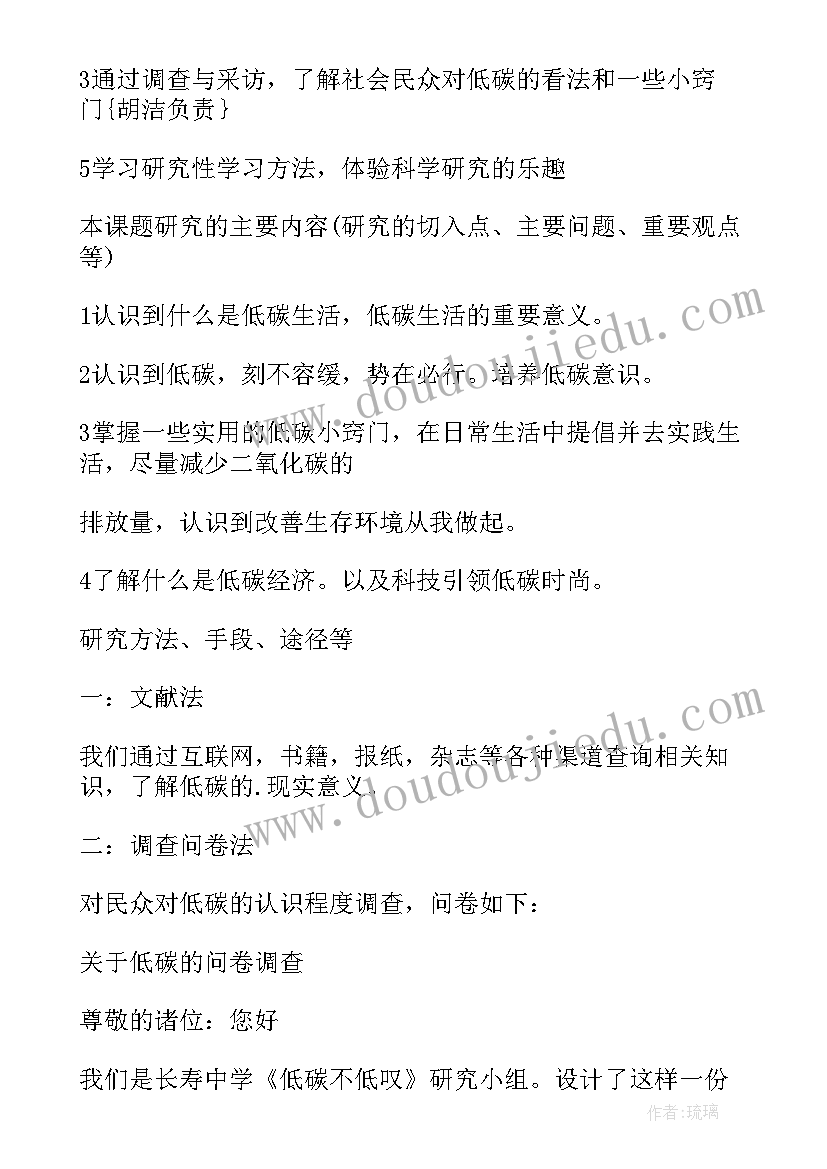 3通过调查与采访，了解社会民众对低碳的看法和一些小窍门{胡洁负责}

5学习研究性学习方法，体验科学研究的乐趣

本课题研究的主要内容(研究的切入点、主要问题、重要观点等)

1认识到什么是低碳生活，低碳生活的重要意义。

2认识到低碳，刻不容缓，势在必行。培养低碳意识。

3掌握一些实用的低碳小窍门，在日常生活中提倡并去实践生活，尽量减少二氧化碳的

排放量，认识到改善生存环境从我做起。

4了解什么是低碳经济。以及科技引领低碳时尚。

研究方法、手段、途径等

一：文献法

我们通过互联网，书籍，报纸，杂志等各种渠道查询相关知识，了解低碳的.现实意义.

二：调查问卷法

对民众对低碳的认识程度调查，问卷如下：

关于低碳的问卷调查

尊敬的诸位：您好

我们是长寿中学《低碳不低叹》研究小组。设计了这样一份

www.doudoujiedu.com

www.doudoujiedu.com

作者：琉璃